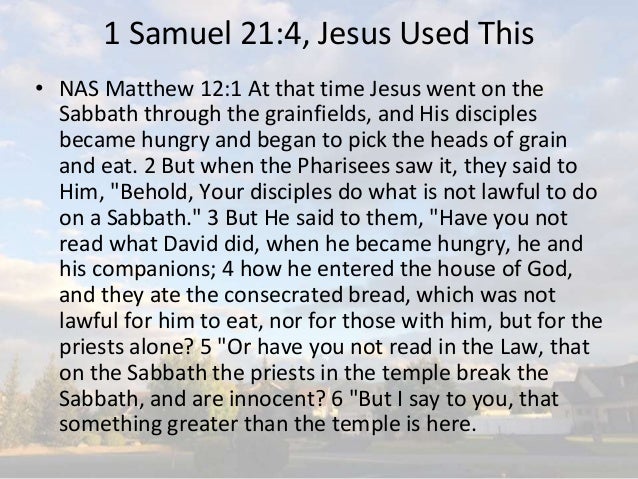 1 Samuel 21:4, Jesus Used This

• NAS Matthew 12:1 At that time Jesus went on the Sabbath through the grainfields, and His disciples became hungry and began to pick the heads of grain and eat. 2 But when the Pharisees saw it, they said to Him, "Behold, Your disciples do what is not lawful to do on a Sabbath." 3 But He said to them, "Have you not read what David did, when he became hungry, he and his companions; 4 how he entered the house of God, and they ate the consecrated bread, which was not lawful for him to eat, nor for those with him, but for the priests alone? 5 "Or have you not read in the Law, that on the Sabbath the priests in the temple break the Sabbath, and are innocent? 6 "But I say to you, that something greater than the temple is here.